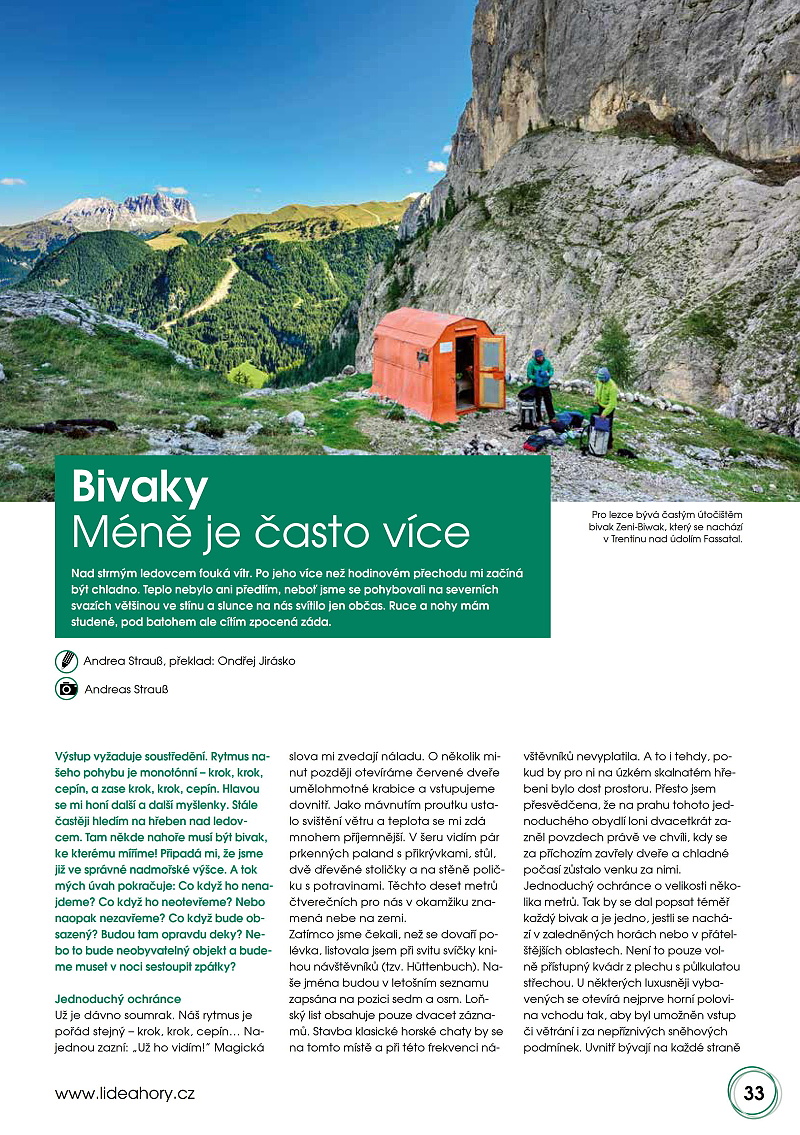 Bivaky
Méně je často více

Nad strmým ledovcem fouká vítr. Po jeho více než hodinovém přechodu mi začíná být chladno. Teplo nebylo ani předtím, neboť jsme se pohybovali na severních svazích většinou ve stínu a slunce na nás svítilo jen občas. Ruce a nohy mám studené, pod batohem ale cítím zpocená záda.

Pro lezce bývá častým útočištěm bivak Zeni-Biwak, který se nachází v Trentinu nad údolím Fassatal.

Andrea Strauß, překlad: Ondřej Jirásko

Andreas Strauß

Výstup vyžaduje soustředění. Rytmus našeho pohybu je monotónní – krok, krok, cepín, a zase krok, krok, cepín. Hlavou se mi honí další a další myšlenky. Stále častěji hledím na hřeben nad ledovcem. Tam někde nahoře musí být bivak, ke kterému míříme! Připadá mi, že jsme již ve správné nadmořské výšce. A tok mých úvah pokračuje: Co když ho nenajdeme? Co když ho neotevřeme? Nebo naopak nezavřeme? Co když bude obsazený? Budou tam opravdu deky? Nebo to bude neobyvatelný objekt a budeme muset v noci sestoupit zpátky?

Jednoduchý ochránce
Už je dávno soumrak. Náš rytmus je pořád stejný – krok, krok, cepín… Najednou zazní: „Už ho vidím!" Magická slova mi zvedají náladu. O několik minut později otevíráme červené dveře umělohmotné krabice a vstupujeme dovnitř. Jako mávnutím proutku ustalo svištění větru a teplota se mi zdá mnohem příjemnější. V šeru vidím pár prkenných paland s přikrývkami, stůl, dvě dřevěné stoličky a na stěně poličku s potravinami. Těchto deset metrů čtverečních pro nás v okamžiku znamená nebe na zemi.
Zatímco jsme čekali, než se dovaří polévka, listovala jsem při svitu svíčky knihou návštěvníků (tzv. Hüttenbuch). Naše jména budou v letošním seznamu zapsána na pozici sedm a osm. Loňský list obsahuje pouze dvacet záznamů. Stavba klasické horské chaty by se na tomto místě a při této frekvenci návštěvníků nevyplatila. A to i tehdy, pokud by pro ni na úzkém skalnatém hřebeni bylo dost prostoru. Přesto jsem přesvědčena, že na prahu tohoto jednoduchého obydlí loni dvacetkrát zazněl povzdech právě ve chvíli, kdy se za příchozím zavřely dveře a chladné počasí zůstalo venku za nimi.
Jednoduchý ochránce o velikosti několika metrů. Tak by se dal popsat téměř každý bivak a je jedno, jestli se nachází v zaledněných horách nebo v přátelštějších oblastech. Není to pouze volně přístupný kvádr z plechu s půlkulatou střechou. U některých luxusněji vybavených se otevírá nejprve horní polovina vchodu tak, aby byl umožněn vstup či větrání i za nepříznivých sněhových podmínek. Uvnitř bývají na každé straně

www.lideahory.cz
33